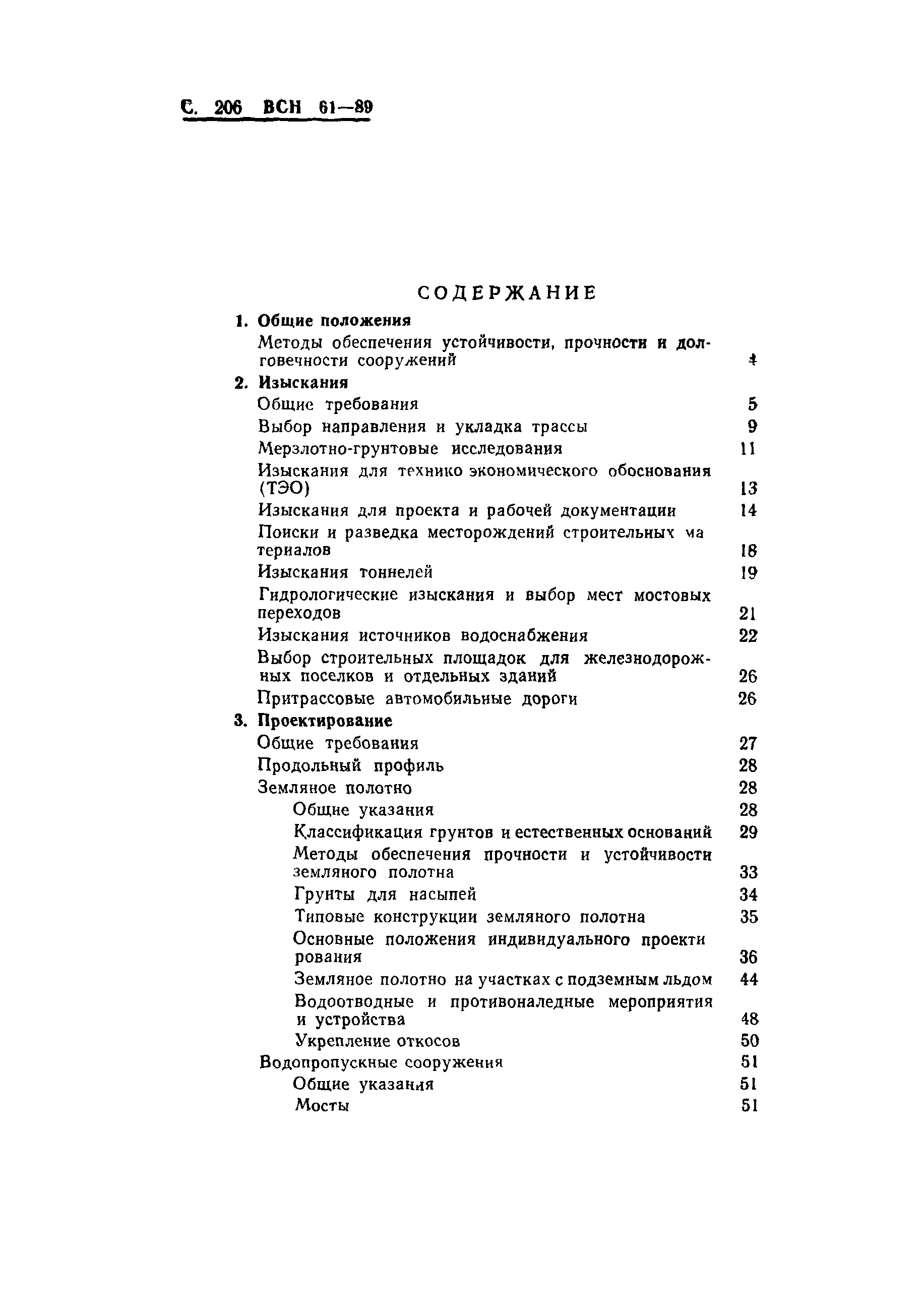 С. 206 ВСН 61—89

СОДЕРЖАНИЕ

1. Общие положения
Методы обеспечения устойчивости, прочности и долговечности сооружений 4
2. Изыскания
Общие требования 5
Выбор направления и укладка трассы 9
Мерзлотно-грунтовые исследования 11
Изыскания для технико экономического обоснования (ТЭО) 13
Изыскания для проекта и рабочей документации 14
Поиски и разведка месторождений строительных материалов 18
Изыскания тоннелей 19
Гидрологические изыскания и выбор мест мостовых переходов 21
Изыскания источников водоснабжения 22
Выбор строительных площадок для железнодорожных поселков и отдельных зданий 26
Притрассовые автомобильные дороги 26
3. Проектирование
Общие требования 27
Продольный профиль 28
Земляное полотно 28
Общие указания 28
Классификация грунтов и естественных оснований 29
Методы обеспечения прочности и устойчивости земляного полотна 33
Грунты для насыпей 34
Типовые конструкции земляного полотна 35
Основные положения индивидуального проектирования 36
Земляное полотно на участках с подземным льдом 44
Водоотводные и противоналедные мероприятия и устройства 48
Укрепление откосов 50
Водопропускные сооружения 51
Общие указания 51
Мосты 51